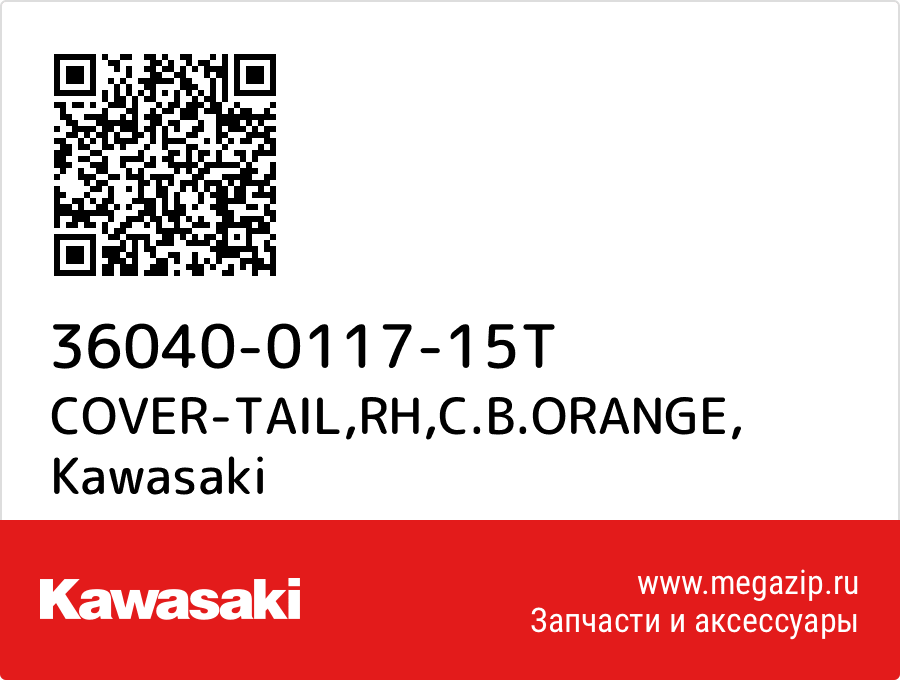 36040-0117-15T
COVER-TAIL,RH,C.B.ORANGE,
Kawasaki

Kawasaki

www.megazip.ru
Запчасти и аксессуары